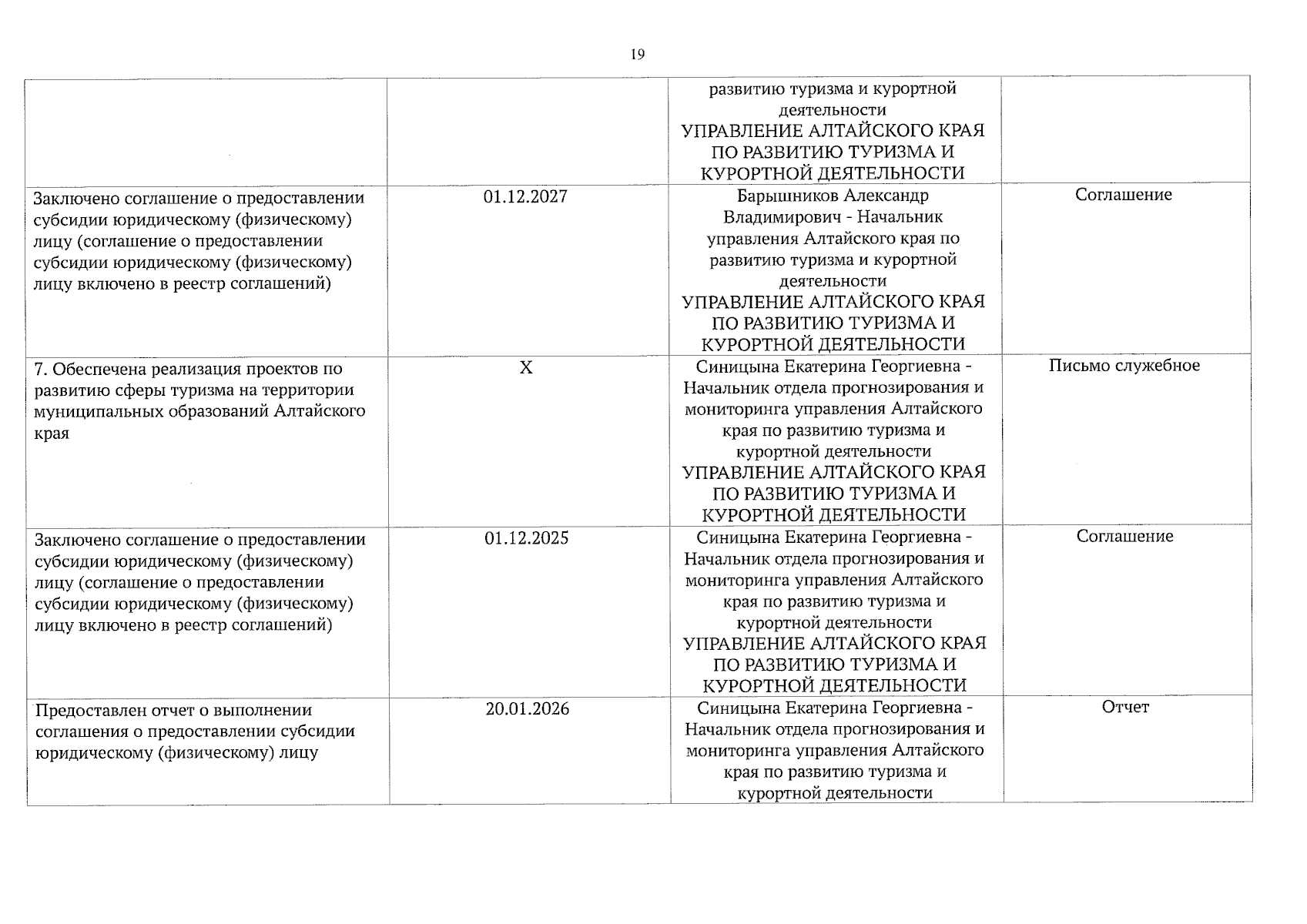 19

| | | | |
|---|---|---|---|
| | | развитию туризма и курортной деятельности УПРАВЛЕНИЕ АЛТАЙСКОГО КРАЯ ПО РАЗВИТИЮ ТУРИЗМА И КУРОРТНОЙ ДЕЯТЕЛЬНОСТИ | |
| Заключено соглашение о предоставлении субсидии юридическому (физическому) лицу (соглашение о предоставлении субсидии юридическому (физическому) лицу включено в реестр соглашений) | 01.12.2027 | Барышников Александр Владимирович - Начальник управления Алтайского края по развитию туризма и курортной деятельности УПРАВЛЕНИЕ АЛТАЙСКОГО КРАЯ ПО РАЗВИТИЮ ТУРИЗМА И КУРОРТНОЙ ДЕЯТЕЛЬНОСТИ | Соглашение |
| 7. Обеспечена реализация проектов по развитию сферы туризма на территории муниципальных образований Алтайского края | Х | Синицына Екатерина Георгиевна - Начальник отдела прогнозирования и мониторинга управления Алтайского края по развитию туризма и курортной деятельности УПРАВЛЕНИЕ АЛТАЙСКОГО КРАЯ ПО РАЗВИТИЮ ТУРИЗМА И КУРОРТНОЙ ДЕЯТЕЛЬНОСТИ | Письмо служебное |
| Заключено соглашение о предоставлении субсидии юридическому (физическому) лицу (соглашение о предоставлении субсидии юридическому (физическому) лицу включено в реестр соглашений) | 01.12.2025 | Синицына Екатерина Георгиевна - Начальник отдела прогнозирования и мониторинга управления Алтайского края по развитию туризма и курортной деятельности УПРАВЛЕНИЕ АЛТАЙСКОГО КРАЯ ПО РАЗВИТИЮ ТУРИЗМА И КУРОРТНОЙ ДЕЯТЕЛЬНОСТИ | Соглашение |
| Предоставлен отчет о выполнении соглашения о предоставлении субсидии юридическому (физическому) лицу | 20.01.2026 | Синицына Екатерина Георгиевна - Начальник отдела прогнозирования и мониторинга управления Алтайского края по развитию туризма и курортной деятельности | Отчет |